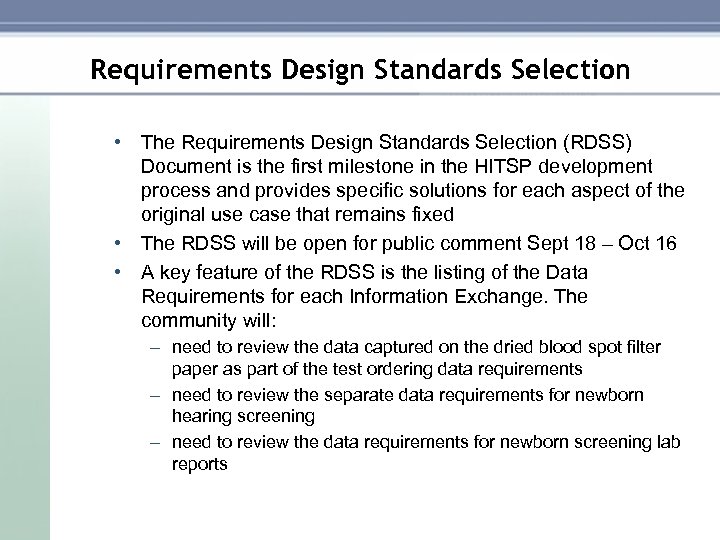 Requirements Design Standards Selection

• The Requirements Design Standards Selection (RDSS) Document is the first milestone in the HITSP development process and provides specific solutions for each aspect of the original use case that remains fixed

• The RDSS will be open for public comment Sept 18 – Oct 16

• A key feature of the RDSS is the listing of the Data Requirements for each Information Exchange. The community will:

– need to review the data captured on the dried blood spot filter paper as part of the test ordering data requirements

– need to review the separate data requirements for newborn hearing screening

– need to review the data requirements for newborn screening lab reports